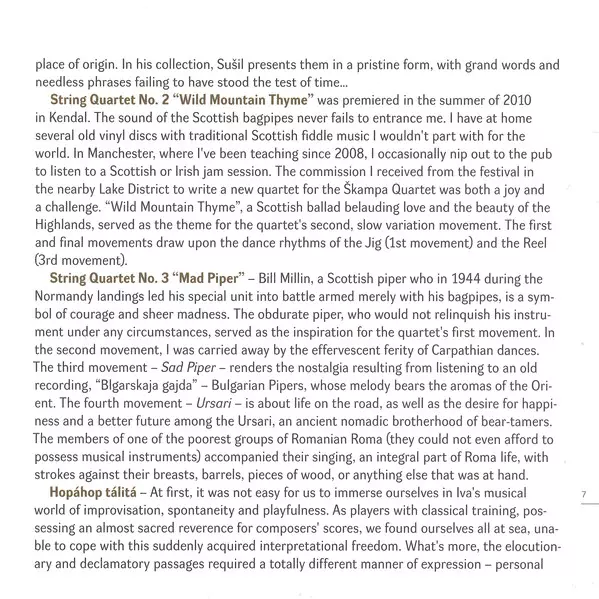 place of origin. In his collection, Sušil presents them in a pristine form, with grand words and needless phrases failing to have stood the test of time...

String Quartet No. 2 "Wild Mountain Thyme" was premiered in the summer of 2010 in Kendal. The sound of the Scottish bagpipes never fails to entrance me. I have at home several old vinyl discs with traditional Scottish fiddle music I wouldn't part with for the world. In Manchester, where I've been teaching since 2008, I occasionally nip out to the pub to listen to a Scottish or Irish jam session. The commission I received from the festival in the nearby Lake District to write a new quartet for the Škampa Quartet was both a joy and a challenge. "Wild Mountain Thyme", a Scottish ballad belauding love and the beauty of the Highlands, served as the theme for the quartet's second, slow variation movement. The first and final movements draw upon the dance rhythms of the Jig (1st movement) and the Reel (3rd movement).

String Quartet No. 3 "Mad Piper" – Bill Millin, a Scottish piper who in 1944 during the Normandy landings led his special unit into battle armed merely with his bagpipes, is a symbol of courage and sheer madness. The obdurate piper, who would not relinquish his instrument under any circumstances, served as the inspiration for the quartet's first movement. In the second movement, I was carried away by the effervescent ferity of Carpathian dances. The third movement – Sad Piper – renders the nostalgia resulting from listening to an old recording, "Blgarskaja gajda" – Bulgarian Pipers, whose melody bears the aromas of the Orient. The fourth movement – Ursari – is about life on the road, as well as the desire for happiness and a better future among the Ursari, an ancient nomadic brotherhood of bear-tamers. The members of one of the poorest groups of Romanian Roma (they could not even afford to possess musical instruments) accompanied their singing, an integral part of Roma life, with strokes against their breasts, barrels, pieces of wood, or anything else that was at hand.

Hopáhop tálitá – At first, it was not easy for us to immerse ourselves in Iva's musical world of improvisation, spontaneity and playfulness. As players with classical training, possessing an almost sacred reverence for composers' scores, we found ourselves all at sea, unable to cope with this suddenly acquired interpretational freedom. What's more, the elocutionary and declamatory passages required a totally different manner of expression – personal

7